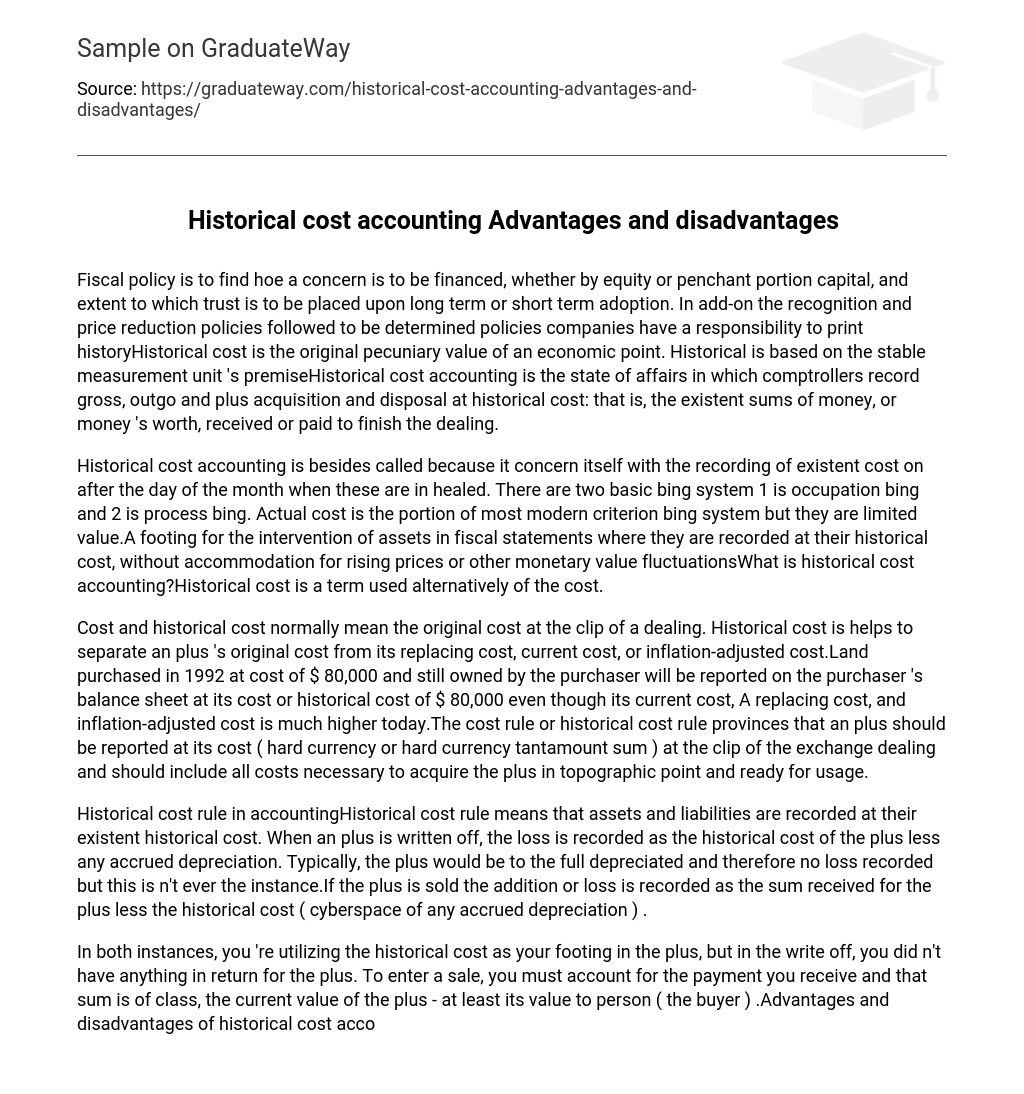 Sample on GraduateWay

Source: https://graduateway.com/historical-cost-accounting-advantages-and-disadvantages/

Historical cost accounting Advantages and disadvantages

Fiscal policy is to find hoe a concern is to be financed, whether by equity or penchant portion capital, and extent to which trust is to be placed upon long term or short term adoption. In add-on the recognition and price reduction policies followed to be determined policies companies have a responsibility to print historyHistorical cost is the original pecuniary value of an economic point. Historical is based on the stable measurement unit 's premiseHistorical cost accounting is the state of affairs in which comptrollers record gross, outgo and plus acquisition and disposal at historical cost: that is, the existent sums of money, or money 's worth, received or paid to finish the dealing.

Historical cost accounting is besides called because it concern itself with the recording of existent cost on after the day of the month when these are in healed. There are two basic bing system 1 is occupation bing and 2 is process bing. Actual cost is the portion of most modern criterion bing system but they are limited value.A footing for the intervention of assets in fiscal statements where they are recorded at their historical cost, without accommodation for rising prices or other monetary value fluctuationsWhat is historical cost accounting?Historical cost is a term used alternatively of the cost.

Cost and historical cost normally mean the original cost at the clip of a dealing. Historical cost is helps to separate an plus 's original cost from its replacing cost, current cost, or inflation-adjusted cost.Land purchased in 1992 at cost of $ 80,000 and still owned by the purchaser will be reported on the purchaser 's balance sheet at its cost or historical cost of $ 80,000 even though its current cost, A replacing cost, and inflation-adjusted cost is much higher today.The cost rule or historical cost rule provinces that an plus should be reported at its cost ( hard currency or hard currency tantamount sum ) at the clip of the exchange dealing and should include all costs necessary to acquire the plus in topographic point and ready for usage.

Historical cost rule in accountingHistorical cost rule means that assets and liabilities are recorded at their existent historical cost. When an plus is written off, the loss is recorded as the historical cost of the plus less any accrued depreciation. Typically, the plus would be to the full depreciated and therefore no loss recorded but this is n't ever the instance.If the plus is sold the addition or loss is recorded as the sum received for the plus less the historical cost ( cyberspace of any accrued depreciation ) .

In both instances, you 're utilizing the historical cost as your footing in the plus, but in the write off, you did n't have anything in return for the plus. To enter a sale, you must account for the payment you receive and that sum is of class, the current value of the plus - at least its value to person ( the buyer ) .Advantages and disadvantages of historical cost acco